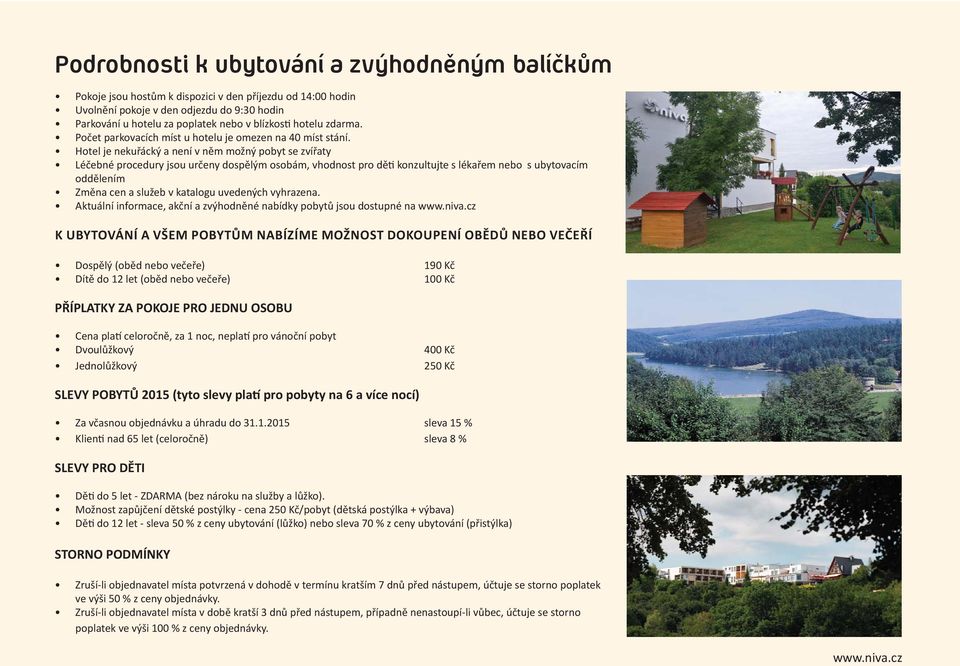 Podrobnosti k ubytování a zvýhodněným balíčkům

• Pokoje jsou hostům k dispozici v den příjezdu od 14:00 hodin
• Uvolnění pokoje v den odjezdu do 9:30 hodin
• Parkování u hotelu za poplatek nebo v blízkosti hotelu zdarma.
• Počet parkovacích míst u hotelu je omezen na 40 míst stání.
• Hotel je nekuřácký a není v něm možný pobyt se zvířaty
• Léčebné procedury jsou určeny dospělým osobám, vhodnost pro děti konzultujte s lékařem nebo s ubytovacím oddělením
• Změna cen a služeb v katalogu uvedených vyhrazena.
• Aktuální informace, akční a zvýhodněné nabídky pobytů jsou dostupné na www.niva.cz

K UBYTOVÁNÍ A VŠEM POBYTŮM NABÍZÍME MOŽNOST DOKOUPENÍ OBĚDŮ NEBO VEČEŘÍ

• Dospělý (oběd nebo večeře) 190 Kč
• Dítě do 12 let (oběd nebo večeře) 100 Kč

PŘÍPLATKY ZA POKOJE PRO JEDNU OSOBU

• Cena platí celoročně, za 1 noc, neplatí pro vánoční pobyt
• Dvoulůžkový 400 Kč
• Jednolůžkový 250 Kč

SLEVY POBYTŮ 2015 (tyto slevy platí pro pobyty na 6 a více nocí)

• Za včasnou objednávku a úhradu do 31.1.2015 sleva 15 %
• Klienti nad 65 let (celoročně) sleva 8 %

SLEVY PRO DĚTI

• Děti do 5 let - ZDARMA (bez nároku na služby a lůžko).
• Možnost zapůjčení dětské postýlky - cena 250 Kč/pobyt (dětská postýlka + výbava)
• Děti do 12 let - sleva 50 % z ceny ubytování (lůžko) nebo sleva 70 % z ceny ubytování (přistýlka)

STORNO PODMÍNKY

• Zruší-li objednavatel místa potvrzená v dohodě v termínu kratším 7 dnů před nástupem, účtuje se storno poplatek ve výši 50 % z ceny objednávky.
• Zruší-li objednavatel místa v době kratší 3 dnů před nástupem, případně nenastoupí-li vůbec, účtuje se storno poplatek ve výši 100 % z ceny objednávky.

niva

www.niva.cz